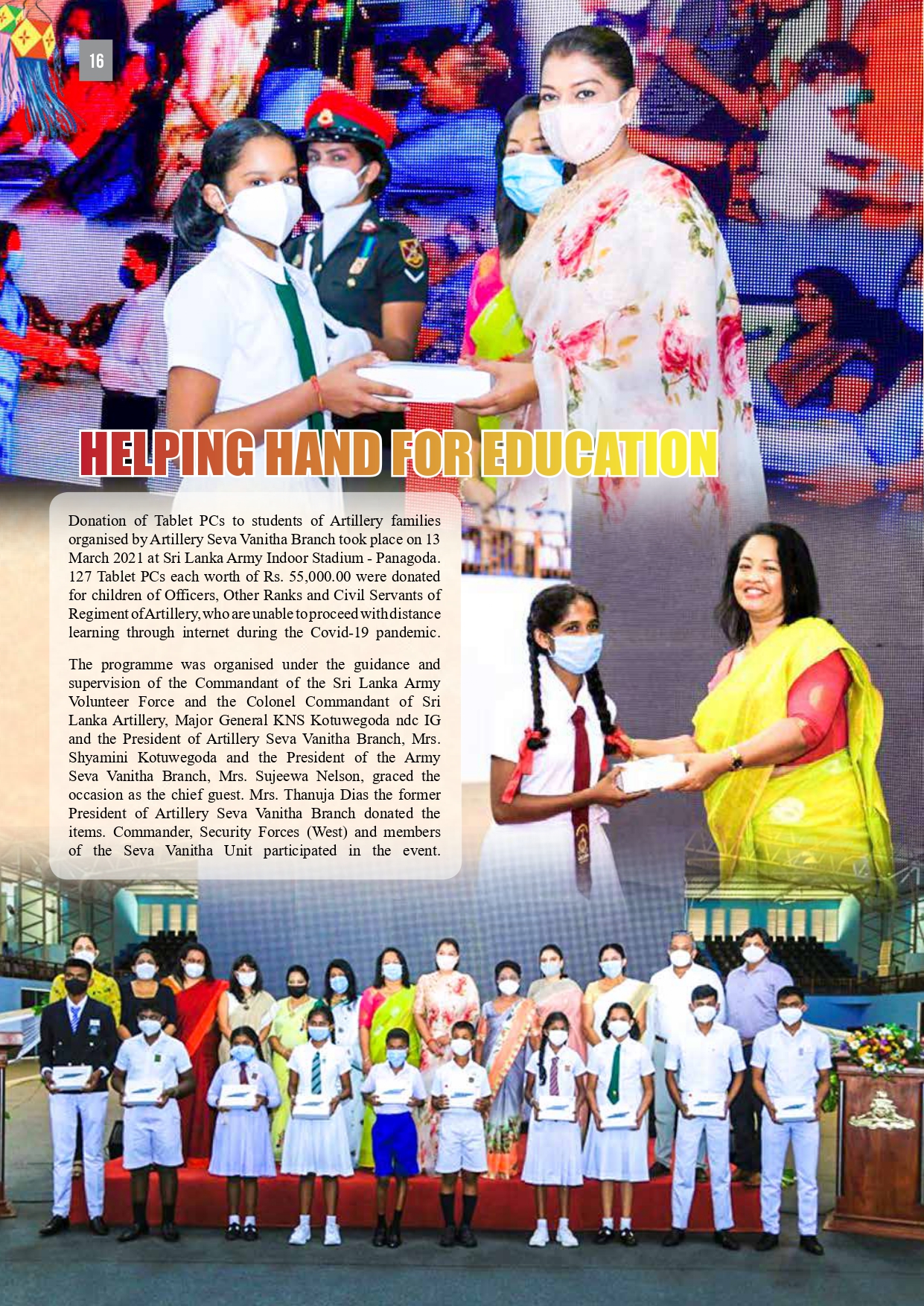 16

HELPING HAND FOR EDUCATION

Donation of Tablet PCs to students of Artillery families organised by Artillery Seva Vanitha Branch took place on 13 March 2021 at Sri Lanka Army Indoor Stadium - Panagoda. 127 Tablet PCs each worth of Rs. 55,000.00 were donated for children of Officers, Other Ranks and Civil Servants of Regiment of Artillery, who are unable to proceed with distance learning through internet during the Covid-19 pandemic.

The programme was organised under the guidance and supervision of the Commandant of the Sri Lanka Army Volunteer Force and the Colonel Commandant of Sri Lanka Artillery, Major General KNS Kotuwegoda ndc IG and the President of Artillery Seva Vanitha Branch, Mrs. Shyamini Kotuwegoda and the President of the Army Seva Vanitha Branch, Mrs. Sujeewa Nelson, graced the occasion as the chief guest. Mrs. Thanuja Dias the former President of Artillery Seva Vanitha Branch donated the items. Commander, Security Forces (West) and members of the Seva Vanitha Unit participated in the event.